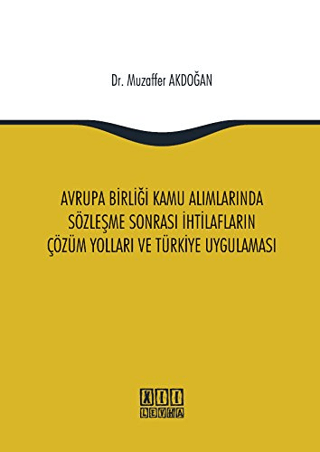 Dr. Muzaffer AKDOĞAN

AVRUPA BİRLİĞİ KAMU ALIMLARINDA SÖZLEŞME SONRASI İHTİLAFLARIN ÇÖZÜM YOLLARI VE TÜRKİYE UYGULAMASI

XII
LEVHA